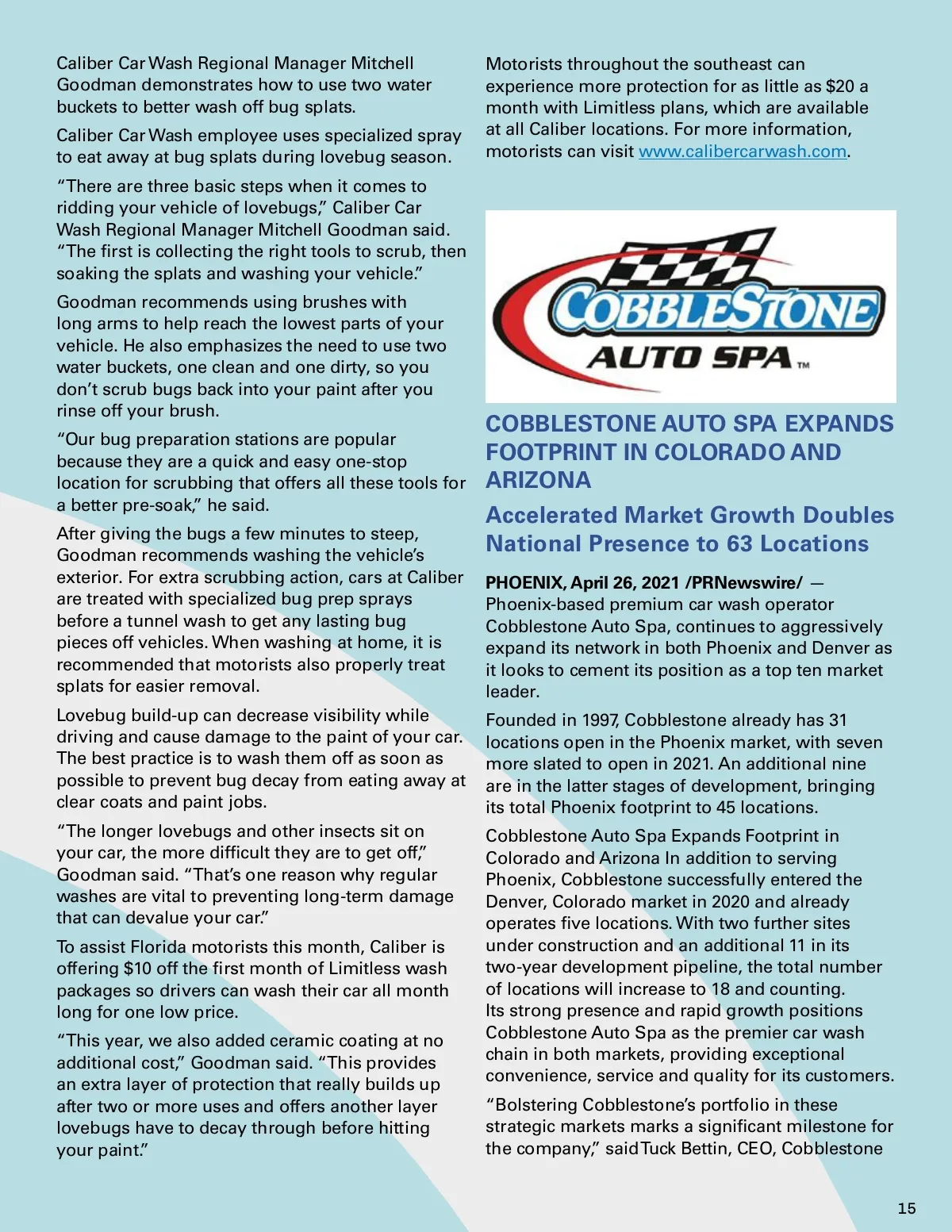 Caliber Car Wash Regional Manager Mitchell Goodman demonstrates how to use two water buckets to better wash off bug splats.

Caliber Car Wash employee uses specialized spray to eat away at bug splats during lovebug season.

“There are three basic steps when it comes to ridding your vehicle of lovebugs,” Caliber Car Wash Regional Manager Mitchell Goodman said. “The first is collecting the right tools to scrub, then soaking the splats and washing your vehicle.”

Goodman recommends using brushes with long arms to help reach the lowest parts of your vehicle. He also emphasizes the need to use two water buckets, one clean and one dirty, so you don’t scrub bugs back into your paint after you rinse off your brush.

“Our bug preparation stations are popular because they are a quick and easy one-stop location for scrubbing that offers all these tools for a better pre-soak,” he said.

After giving the bugs a few minutes to steep, Goodman recommends washing the vehicle’s exterior. For extra scrubbing action, cars at Caliber are treated with specialized bug prep sprays before a tunnel wash to get any lasting bug pieces off vehicles. When washing at home, it is recommended that motorists also properly treat splats for easier removal.

Lovebug build-up can decrease visibility while driving and cause damage to the paint of your car. The best practice is to wash them off as soon as possible to prevent bug decay from eating away at clear coats and paint jobs.

“The longer lovebugs and other insects sit on your car, the more difficult they are to get off,” Goodman said. “That’s one reason why regular washes are vital to preventing long-term damage that can devalue your car.”

To assist Florida motorists this month, Caliber is offering $10 off the first month of Limitless wash packages so drivers can wash their car all month long for one low price.

“This year, we also added ceramic coating at no additional cost,” Goodman said. “This provides an extra layer of protection that really builds up after two or more uses and offers another layer lovebugs have to decay through before hitting your paint.”

Motorists throughout the southeast can experience more protection for as little as $20 a month with Limitless plans, which are available at all Caliber locations. For more information, motorists can visit www.calibercarwash.com.

COBBLESTONE AUTO SPA™

COBBLESTONE AUTO SPA EXPANDS FOOTPRINT IN COLORADO AND ARIZONA

Accelerated Market Growth Doubles National Presence to 63 Locations

PHOENIX, April 26, 2021 /PRNewswire/ — Phoenix-based premium car wash operator Cobblestone Auto Spa, continues to aggressively expand its network in both Phoenix and Denver as it looks to cement its position as a top ten market leader.

Founded in 1997, Cobblestone already has 31 locations open in the Phoenix market, with seven more slated to open in 2021. An additional nine are in the latter stages of development, bringing its total Phoenix footprint to 45 locations.

Cobblestone Auto Spa Expands Footprint in Colorado and Arizona In addition to serving Phoenix, Cobblestone successfully entered the Denver, Colorado market in 2020 and already operates five locations. With two further sites under construction and an additional 11 in its two-year development pipeline, the total number of locations will increase to 18 and counting. Its strong presence and rapid growth positions Cobblestone Auto Spa as the premier car wash chain in both markets, providing exceptional convenience, service and quality for its customers.

“Bolstering Cobblestone’s portfolio in these strategic markets marks a significant milestone for the company,” said Tuck Bettin, CEO, Cobblestone

15